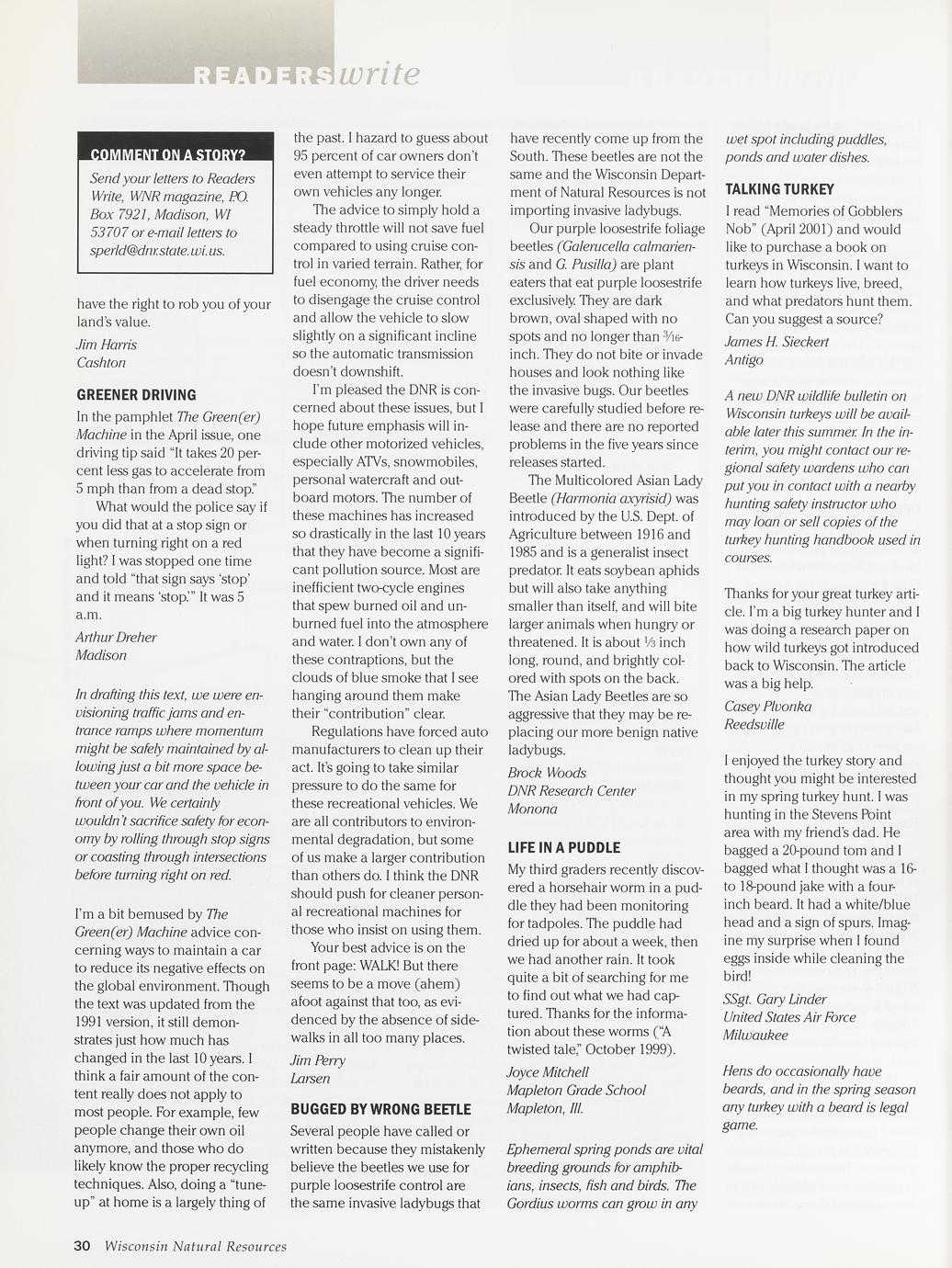 READERSwrite

COMMENT ON A STORY?

Send your letters to Readers Write, WNR magazine, P.O. Box 7921, Madison, WI 53707 or e-mail letters to sperld@dnr.state.wi.us.

have the right to rob you of your land's value.

Jim Harris
Cashton

GREENER DRIVING

In the pamphlet The Green(er) Machine in the April issue, one driving tip said "It takes 20 percent less gas to accelerate from 5 mph than from a dead stop."

What would the police say if you did that at a stop sign or when turning right on a red light? I was stopped one time and told "that sign says 'stop' and it means 'stop.'" It was 5 a.m.

Arthur Dreher
Madison

In drafting this text, we were envisioning traffic jams and entrance ramps where momentum might be safely maintained by allowing just a bit more space between your car and the vehicle in front of you. We certainly wouldn't sacrifice safety for economy by rolling through stop signs or coasting through intersections before turning right on red.

I'm a bit bemused by The Green(er) Machine advice concerning ways to maintain a car to reduce its negative effects on the global environment. Though the text was updated from the 1991 version, it still demonstrates just how much has changed in the last 10 years. I think a fair amount of the content really does not apply to most people. For example, few people change their own oil anymore, and those who do likely know the proper recycling techniques. Also, doing a "tune-up" at home is a largely thing of the past. I hazard to guess about 95 percent of car owners don't even attempt to service their own vehicles any longer.

The advice to simply hold a steady throttle will not save fuel compared to using cruise control in varied terrain. Rather, for fuel economy, the driver needs to disengage the cruise control and allow the vehicle to slow slightly on a significant incline so the automatic transmission doesn't downshift.

I'm pleased the DNR is concerned about these issues, but I hope future emphasis will include other motorized vehicles, especially ATVs, snowmobiles, personal watercraft and outboard motors. The number of these machines has increased so drastically in the last 10 years that they have become a significant pollution source. Most are inefficient two-cycle engines that spew burned oil and unburned fuel into the atmosphere and water. I don't own any of these contraptions, but the clouds of blue smoke that I see hanging around them make their "contribution" clear.

Regulations have forced auto manufacturers to clean up their act. It's going to take similar pressure to do the same for these recreational vehicles. We are all contributors to environmental degradation, but some of us make a larger contribution than others do. I think the DNR should push for cleaner personal recreational machines for those who insist on using them.

Your best advice is on the front page: WALK! But there seems to be a move (ahem) afoot against that too, as evidenced by the absence of sidewalks in all too many places.

Jim Perry
Larsen

BUGGED BY WRONG BEETLE

Several people have called or written because they mistakenly believe the beetles we use for purple loosestrife control are the same invasive ladybugs that have recently come up from the South. These beetles are not the same and the Wisconsin Department of Natural Resources is not importing invasive ladybugs.

Our purple loosestrife foliage beetles (Galerucella calmariensis and G. Pusilla) are plant eaters that eat purple loosestrife exclusively. They are dark brown, oval shaped with no spots and no longer than $\frac{3}{16}$-inch. They do not bite or invade houses and look nothing like the invasive bugs. Our beetles were carefully studied before release and there are no reported problems in the five years since releases started.

The Multicolored Asian Lady Beetle (Harmonia axyrisid) was introduced by the U.S. Dept. of Agriculture between 1916 and 1985 and is a generalist insect predator. It eats soybean aphids but will also take anything smaller than itself, and will bite larger animals when hungry or threatened. It is about $\frac{1}{3}$ inch long, round, and brightly colored with spots on the back. The Asian Lady Beetles are so aggressive that they may be replacing our more benign native ladybugs.

Brock Woods
DNR Research Center
Monona

LIFE IN A PUDDLE

My third graders recently discovered a horsehair worm in a puddle they had been monitoring for tadpoles. The puddle had dried up for about a week, then we had another rain. It took quite a bit of searching for me to find out what we had captured. Thanks for the information about these worms ("A twisted tale," October 1999).

Joyce Mitchell
Mapleton Grade School
Mapleton, Ill.

Ephemeral spring ponds are vital breeding grounds for amphibians, insects, fish and birds. The Gordius worms can grow in any wet spot including puddles, ponds and water dishes.

TALKING TURKEY

I read "Memories of Gobblers Nob" (April 2001) and would like to purchase a book on turkeys in Wisconsin. I want to learn how turkeys live, breed, and what predators hunt them. Can you suggest a source?

James H. Sieckert
Antigo

A new DNR wildlife bulletin on Wisconsin turkeys will be available later this summer. In the interim, you might contact our regional safety wardens who can put you in contact with a nearby hunting safety instructor who may loan or sell copies of the turkey hunting handbook used in courses.

Thanks for your great turkey article. I'm a big turkey hunter and I was doing a research paper on how wild turkeys got introduced back to Wisconsin. The article was a big help.

Casey Plvonka
Reedsville

I enjoyed the turkey story and thought you might be interested in my spring turkey hunt. I was hunting in the Stevens Point area with my friend's dad. He bagged a 20-pound tom and I bagged what I thought was a 16- to 18-pound jake with a four-inch beard. It had a white/blue head and a sign of spurs. Imagine my surprise when I found eggs inside while cleaning the bird!

SSgt. Gary Linder
United States Air Force
Milwaukee

Hens do occasionally have beards, and in the spring season any turkey with a beard is legal game.

30 Wisconsin Natural Resources